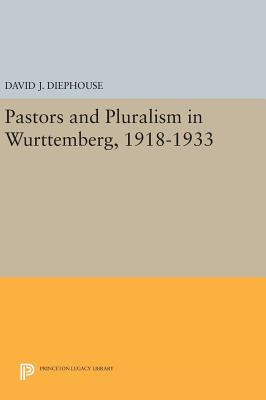 DAVID J. DIEPHOUSE

Pastors and Pluralism in Wurttemberg, 1918-1933

PRINCETON LEGACY LIBRARY